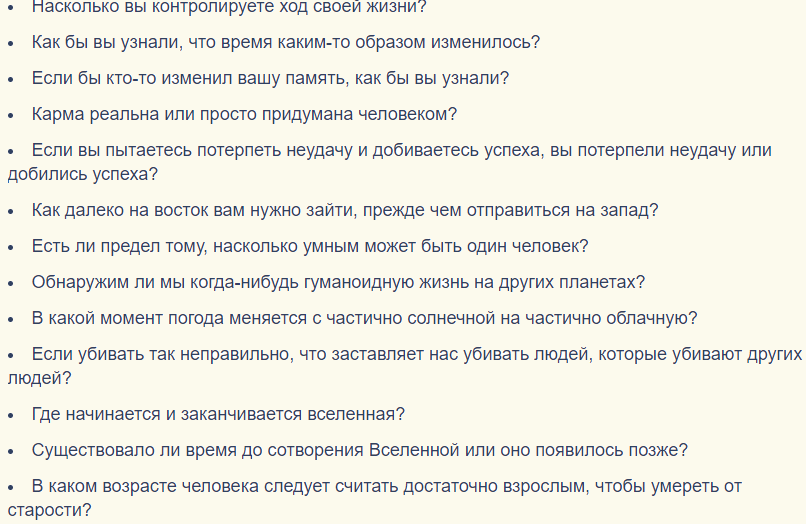 • Насколько вы контролируете ход своей жизни?

• Как бы вы узнали, что время каким-то образом изменилось?

• Если бы кто-то изменил вашу память, как бы вы узнали?

• Карма реальна или просто придумана человеком?

• Если вы пытаетесь потерпеть неудачу и добиваетесь успеха, вы потерпели неудачу или добились успеха?

• Как далеко на восток вам нужно зайти, прежде чем отправиться на запад?

• Есть ли предел тому, насколько умным может быть один человек?

• Обнаружим ли мы когда-нибудь гуманоидную жизнь на других планетах?

• В какой момент погода меняется с частично солнечной на частично облачную?

• Если убивать так неправильно, что заставляет нас убивать людей, которые убивают других людей?

• Где начинается и заканчивается вселенная?

• Существовало ли время до сотворения Вселенной или оно появилось позже?

• В каком возрасте человека следует считать достаточно взрослым, чтобы умереть от старости?